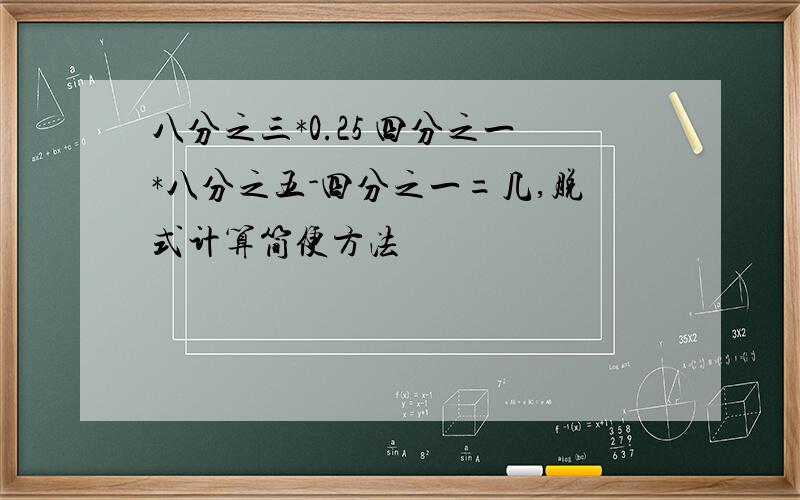 八分之三*0.25 四分之一*八分之五-四分之一=几,脱式计算简便方法